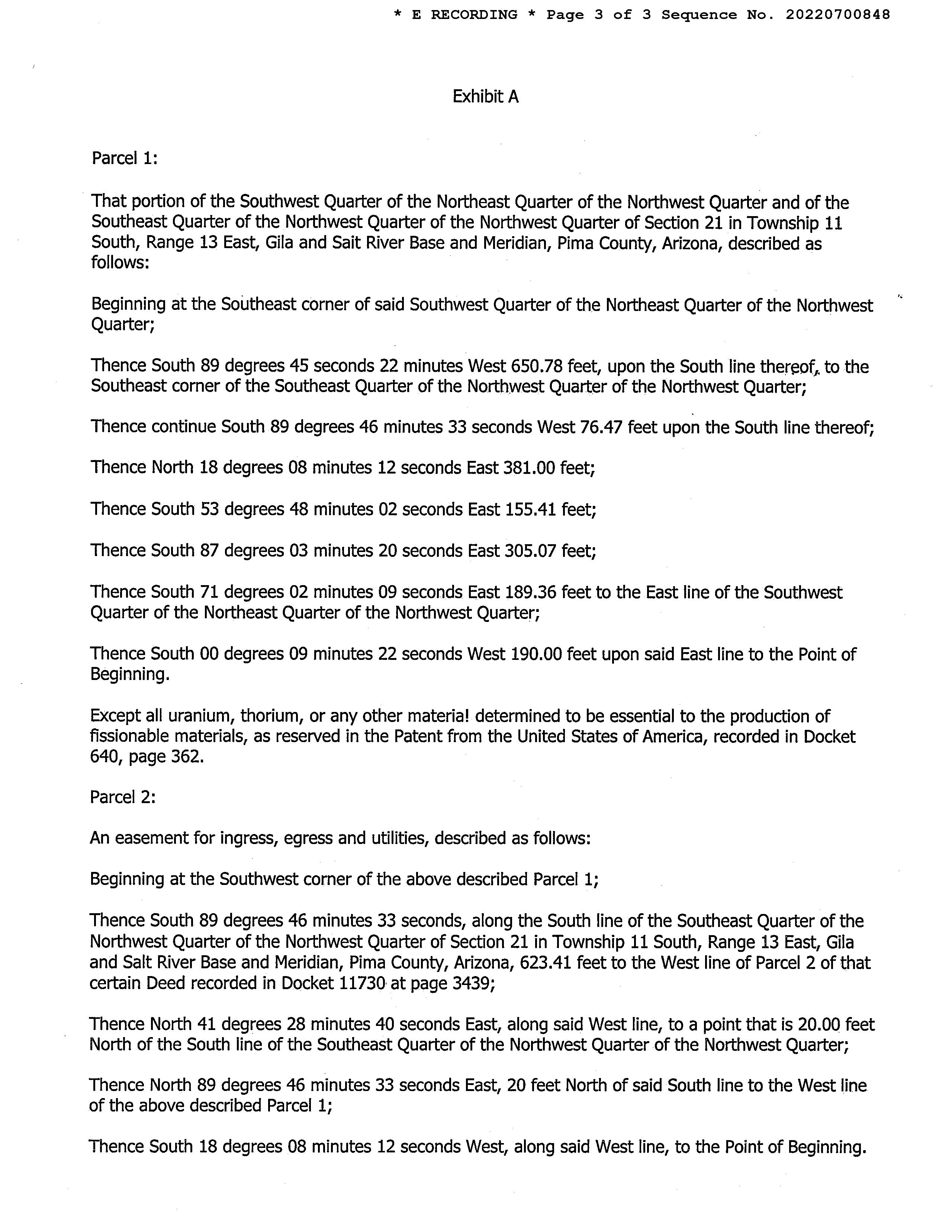 * E RECORDING * Page 3 of 3 Sequence No. 20220700848

Exhibit A

Parcel 1:

That portion of the Southwest Quarter of the Northeast Quarter of the Northwest Quarter and of the Southeast Quarter of the Northwest Quarter of the Northwest Quarter of Section 21 in Township 11 South, Range 13 East, Gila and Sait River Base and Meridian, Pima County, Arizona, described as follows:

Beginning at the Southeast corner of said Southwest Quarter of the Northeast Quarter of the Northwest Quarter;

Thence South 89 degrees 45 seconds 22 minutes West 650.78 feet, upon the South line thereof, to the Southeast corner of the Southeast Quarter of the Northwest Quarter of the Northwest Quarter;

Thence continue South 89 degrees 46 minutes 33 seconds West 76.47 feet upon the South line thereof;

Thence North 18 degrees 08 minutes 12 seconds East 381.00 feet;

Thence South 53 degrees 48 minutes 02 seconds East 155.41 feet;

Thence South 87 degrees 03 minutes 20 seconds East 305.07 feet;

Thence South 71 degrees 02 minutes 09 seconds East 189.36 feet to the East line of the Southwest Quarter of the Northeast Quarter of the Northwest Quarter;

Thence South 00 degrees 09 minutes 22 seconds West 190.00 feet upon said East line to the Point of Beginning.

Except all uranium, thorium, or any other materia! determined to be essential to the production of fissionable materials, as reserved in the Patent from the United States of America, recorded in Docket 640, page 362.

Parcel 2:

An easement for ingress, egress and utilities, described as follows:

Beginning at the Southwest corner of the above described Parcel 1;

Thence South 89 degrees 46 minutes 33 seconds, along the South line of the Southeast Quarter of the Northwest Quarter of the Northwest Quarter of Section 21 in Township 11 South, Range 13 East, Gila and Salt River Base and Meridian, Pima County, Arizona, 623.41 feet to the West line of Parcel 2 of that certain Deed recorded in Docket 11730 at page 3439;

Thence North 41 degrees 28 minutes 40 seconds East, along said West line, to a point that is 20.00 feet North of the South line of the Southeast Quarter of the Northwest Quarter of the Northwest Quarter;

Thence North 89 degrees 46 minutes 33 seconds East, 20 feet North of said South line to the West line of the above described Parcel 1;

Thence South 18 degrees 08 minutes 12 seconds West, along said West line, to the Point of Beginning.